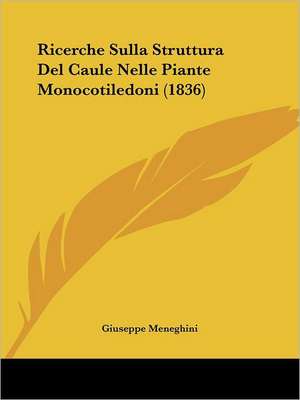 Ricerche Sulla Struttura Del Caule Nelle Piante Monocotiledoni (1836)

Giuseppe Meneghini